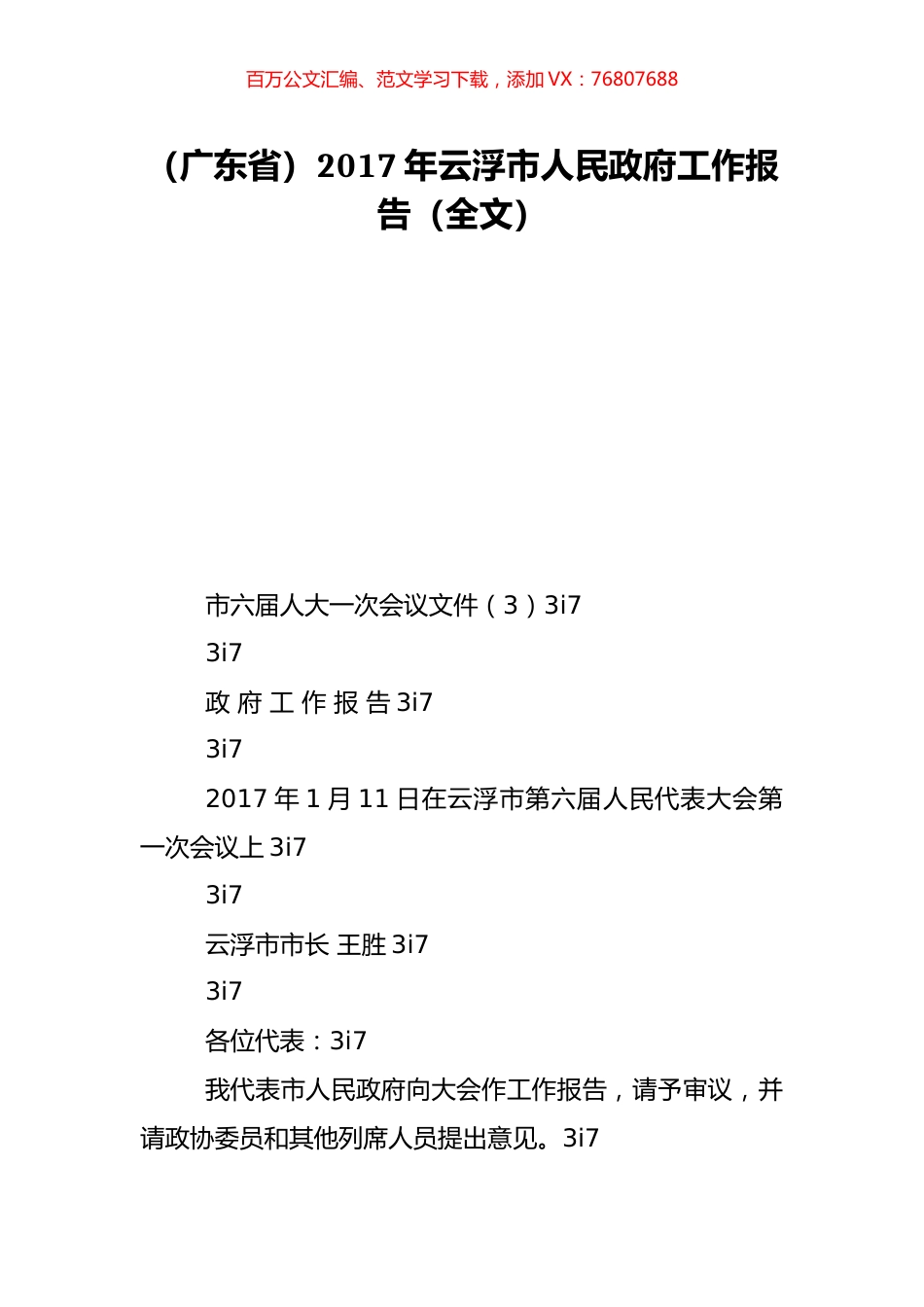 百万公文汇编、范文学习下载，添加 VX：76807688

（广东省）2017 年云浮市人民政府工作报告（全文）

市六届人大一次会议文件（3）3i7

3i7

政 府 工 作 报 告 3i7

3i7

2017 年 1 月 11 日在云浮市第六届人民代表大会第一次会议上 3i7

3i7

云浮市市长 王胜 3i7

3i7

各位代表：3i7

我代表市人民政府向大会作工作报告，请予审议，并请政协委员和其他列席人员提出意见。3i7